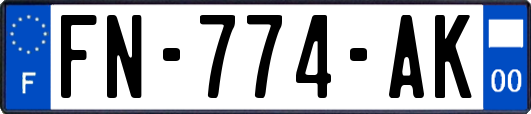 F

FN-774-AK

00